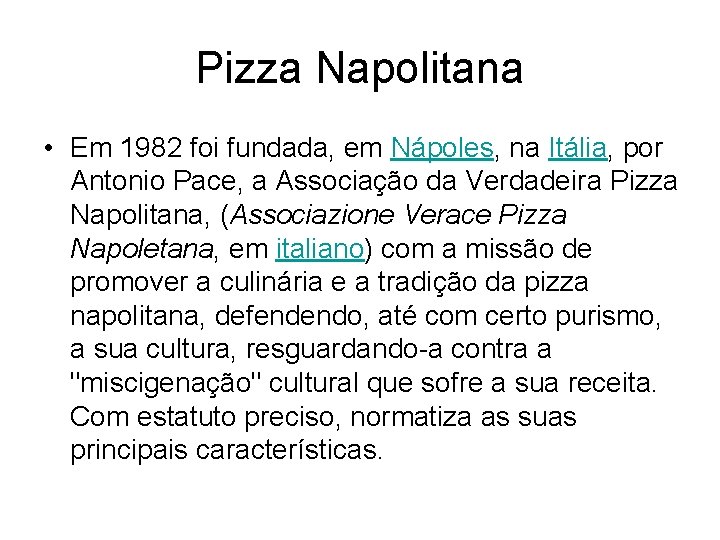 Pizza Napolitana

• Em 1982 foi fundada, em Nápoles, na Itália, por Antonio Pace, a Associação da Verdadeira Pizza Napolitana, (Associazione Verace Pizza Napoletana, em italiano) com a missão de promover a culinária e a tradição da pizza napolitana, defendendo, até com certo purismo, a sua cultura, resguardando-a contra a "miscigenação" cultural que sofre a sua receita. Com estatuto preciso, normatiza as suas principais características.